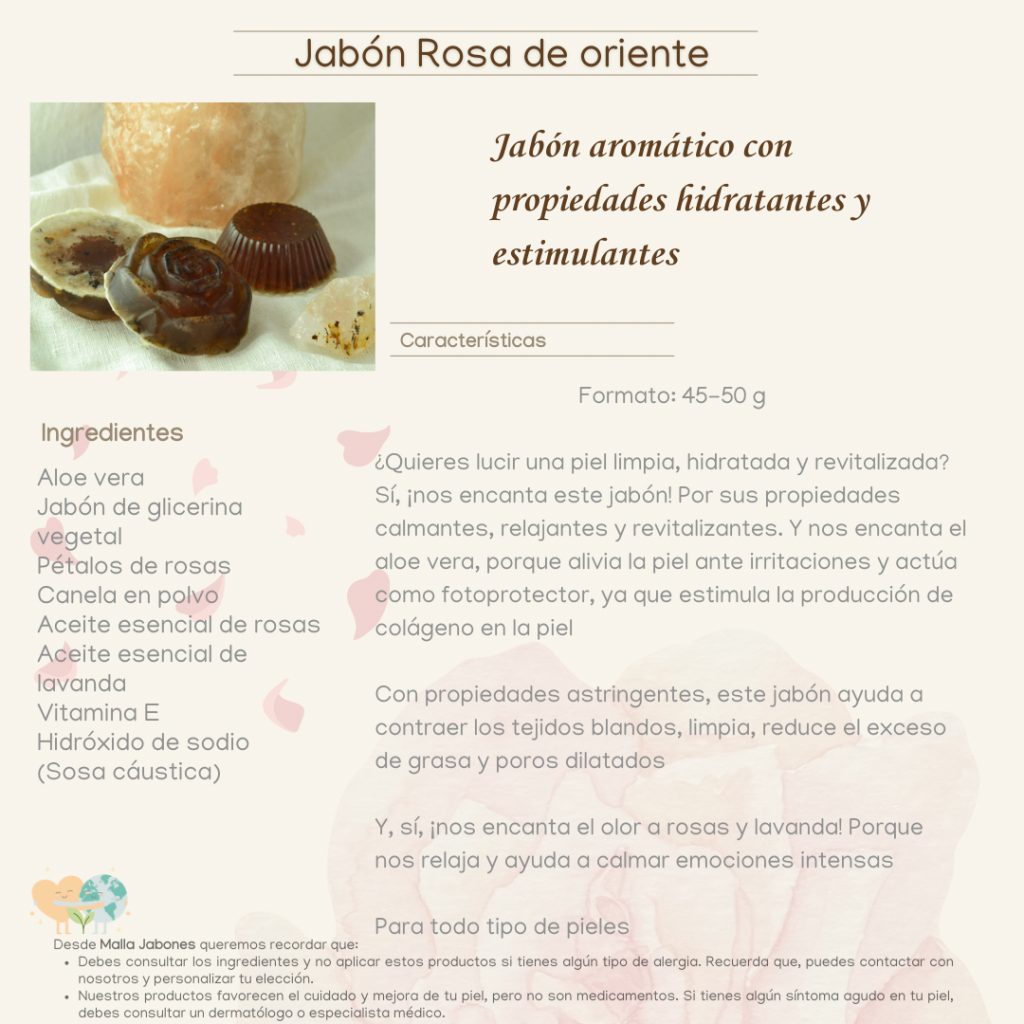 Jabón Rosa de oriente

Jabón aromático con propiedades hidratantes y estimulantes

Características

Formato: 45-50 g

Ingredientes

Aloe vera
Jabón de glicerina vegetal
Pétalos de rosas
Canela en polvo
Aceite esencial de rosas
Aceite esencial de lavanda
Vitamina E
Hidróxido de sodio (Sosa cáustica)

¿Quieres lucir una piel limpia, hidratada y revitalizada? Sí, ¡nos encanta este jabón! Por sus propiedades calmantes, relajantes y revitalizantes. Y nos encanta el aloe vera, porque alivia la piel ante irritaciones y actúa como fotoprotector, ya que estimula la producción de colágeno en la piel

Con propiedades astringentes, este jabón ayuda a contraer los tejidos blandos, limpia, reduce el exceso de grasa y poros dilatados

Y, sí, ¡nos encanta el olor a rosas y lavanda! Porque nos relaja y ayuda a calmar emociones intensas

Para todo tipo de pieles

Desde Malla Jabones queremos recordar que:
• Debes consultar los ingredientes y no aplicar estos productos si tienes algún tipo de alergia. Recuerda que, puedes contactar con nosotros y personalizar tu elección.
• Nuestros productos favorecen el cuidado y mejora de tu piel, pero no son medicamentos. Si tienes algún síntoma agudo en tu piel, debes consultar un dermatólogo o especialista médico.